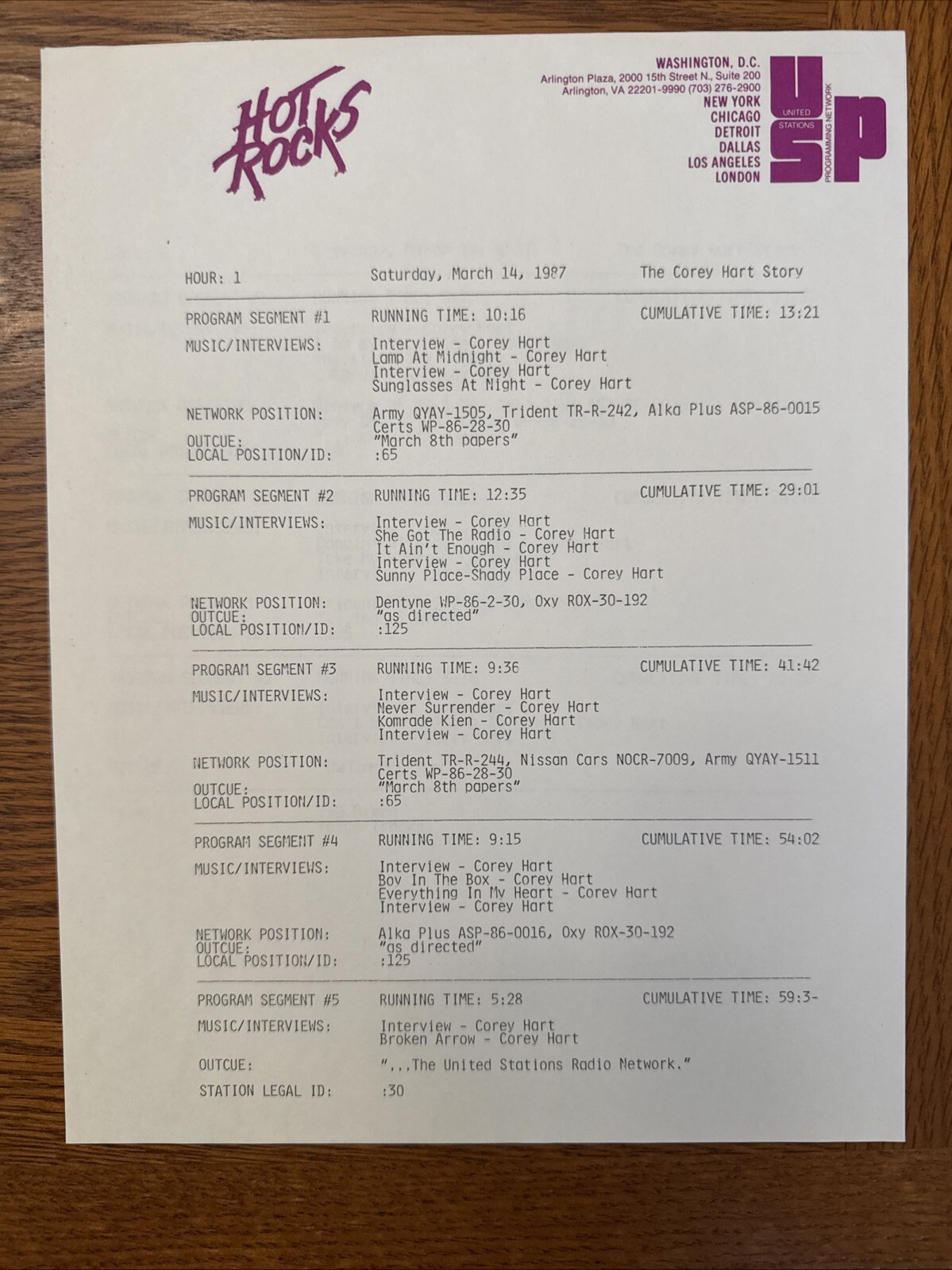 HOT ROCKS

WASHINGTON, D.C.
Arlington Plaza, 2000 15th Street N., Suite 200
Arlington, VA 22201-9990 (703) 276-2900
NEW YORK
CHICAGO
DETROIT
DALLAS
LOS ANGELES
LONDON

USP
UNITED STATIONS PROGRAMMING NETWORK

HOUR: 1 Saturday, March 14, 1987 The Corey Hart Story

PROGRAM SEGMENT #1 RUNNING TIME: 10:16 CUMULATIVE TIME: 13:21

MUSIC/INTERVIEWS: Interview - Corey Hart
Lamp At Midnight - Corey Hart
Interview - Corey Hart
Sunglasses At Night - Corey Hart

NETWORK POSITION: Army QYAY-1505, Trident TR-R-242, Alka Plus ASP-86-0015
Certs WP-86-28-30
OUTCUE: "March 8th papers"
LOCAL POSITION/ID: :65

PROGRAM SEGMENT #2 RUNNING TIME: 12:35 CUMULATIVE TIME: 29:01

MUSIC/INTERVIEWS: Interview - Corey Hart
She Got The Radio - Corey Hart
It Ain't Enough - Corey Hart
Interview - Corey Hart
Sunny Place-Shady Place - Corey Hart

NETWORK POSITION: Dentyne WP-86-2-30, Oxy ROX-30-192
OUTCUE: "as directed"
LOCAL POSITION/ID: :125

PROGRAM SEGMENT #3 RUNNING TIME: 9:36 CUMULATIVE TIME: 41:42

MUSIC/INTERVIEWS: Interview - Corey Hart
Never Surrender - Corey Hart
Komrade Kien - Corey Hart
Interview - Corey Hart

NETWORK POSITION: Trident TR-R-244, Nissan Cars NOCR-7009, Army QYAY-1511
Certs WP-86-28-30
OUTCUE: "March 8th papers"
LOCAL POSITION/ID: :65

PROGRAM SEGMENT #4 RUNNING TIME: 9:15 CUMULATIVE TIME: 54:02

MUSIC/INTERVIEWS: Interview - Corey Hart
Boy In The Box - Corey Hart
Everything In My Heart - Corey Hart
Interview - Corey Hart

NETWORK POSITION: Alka Plus ASP-86-0016, Oxy ROX-30-192
OUTCUE: "as directed"
LOCAL POSITION/ID: :125

PROGRAM SEGMENT #5 RUNNING TIME: 5:28 CUMULATIVE TIME: 59:3-

MUSIC/INTERVIEWS: Interview - Corey Hart
Broken Arrow - Corey Hart

OUTCUE: "...The United Stations Radio Network."

STATION LEGAL ID: :30